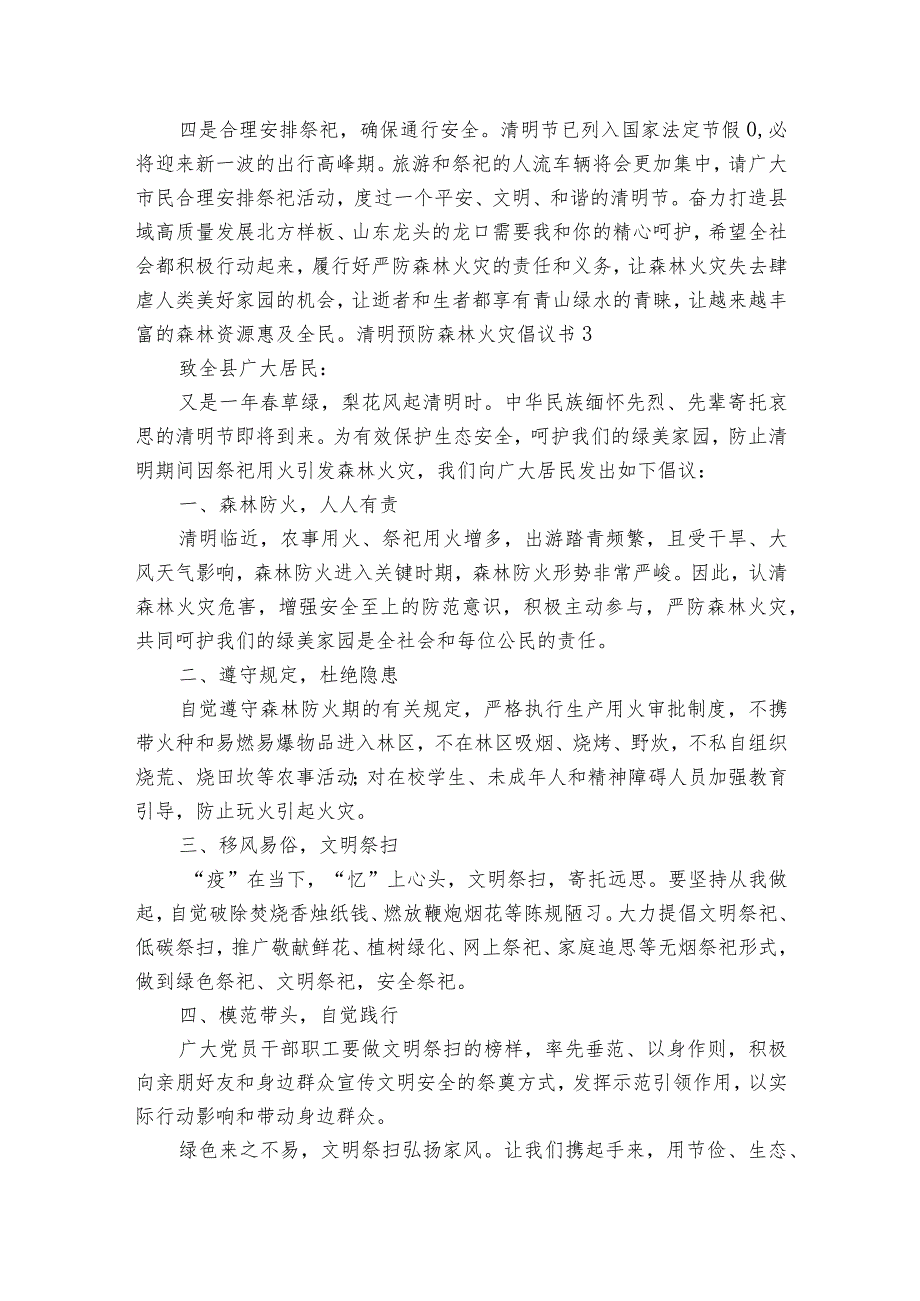 四是合理安排祭祀，确保通行安全。清明节已列入国家法定节假0,必将迎来新一波的出行高峰期。旅游和祭祀的人流车辆将会更加集中，请广大市民合理安排祭祀活动，度过一个平安、文明、和谐的清明节。奋力打造县域高质量发展北方样板、山东龙头的龙口需要我和你的精心呵护，希望全社会都积极行动起来，履行好严防森林火灾的责任和义务，让森林火灾失去肆虐人类美好家园的机会，让逝者和生者都享有青山绿水的青睐，让越来越丰富的森林资源惠及全民。清明预防森林火灾倡议书3

致全县广大居民：

又是一年春草绿，梨花风起清明时。中华民族缅怀先烈、先辈寄托哀思的清明节即将到来。为有效保护生态安全，呵护我们的绿美家园，防止清明期间因祭祀用火引发森林火灾，我们向广大居民发出如下倡议：

一、森林防火，人人有责

清明临近，农事用火、祭祀用火增多，出游踏青频繁，且受干旱、大风天气影响，森林防火进入关键时期，森林防火形势非常严峻。因此，认清森林火灾危害，增强安全至上的防范意识，积极主动参与，严防森林火灾，共同呵护我们的绿美家园是全社会和每位公民的责任。

二、遵守规定，杜绝隐患

自觉遵守森林防火期的有关规定，严格执行生产用火审批制度，不携带火种和易燃易爆物品进入林区，不在林区吸烟、烧烤、野炊，不私自组织烧荒、烧田坎等农事活动;对在校学生、未成年人和精神障碍人员加强教育引导，防止玩火引起火灾。

三、移风易俗，文明祭扫

“疫”在当下，“忆”上心头，文明祭扫，寄托远思。要坚持从我做起，自觉破除焚烧香烛纸钱、燃放鞭炮烟花等陈规陋习。大力提倡文明祭祀、低碳祭扫，推广敬献鲜花、植树绿化、网上祭祀、家庭追思等无烟祭祀形式，做到绿色祭祀、文明祭祀，安全祭祀。

四、模范带头，自觉践行

广大党员干部职工要做文明祭扫的榜样，率先垂范、以身作则，积极向亲朋好友和身边群众宣传文明安全的祭奠方式，发挥示范引领作用，以实际行动影响和带动身边群众。

绿色来之不易，文明祭扫弘扬家风。让我们携起手来，用节俭、生态、